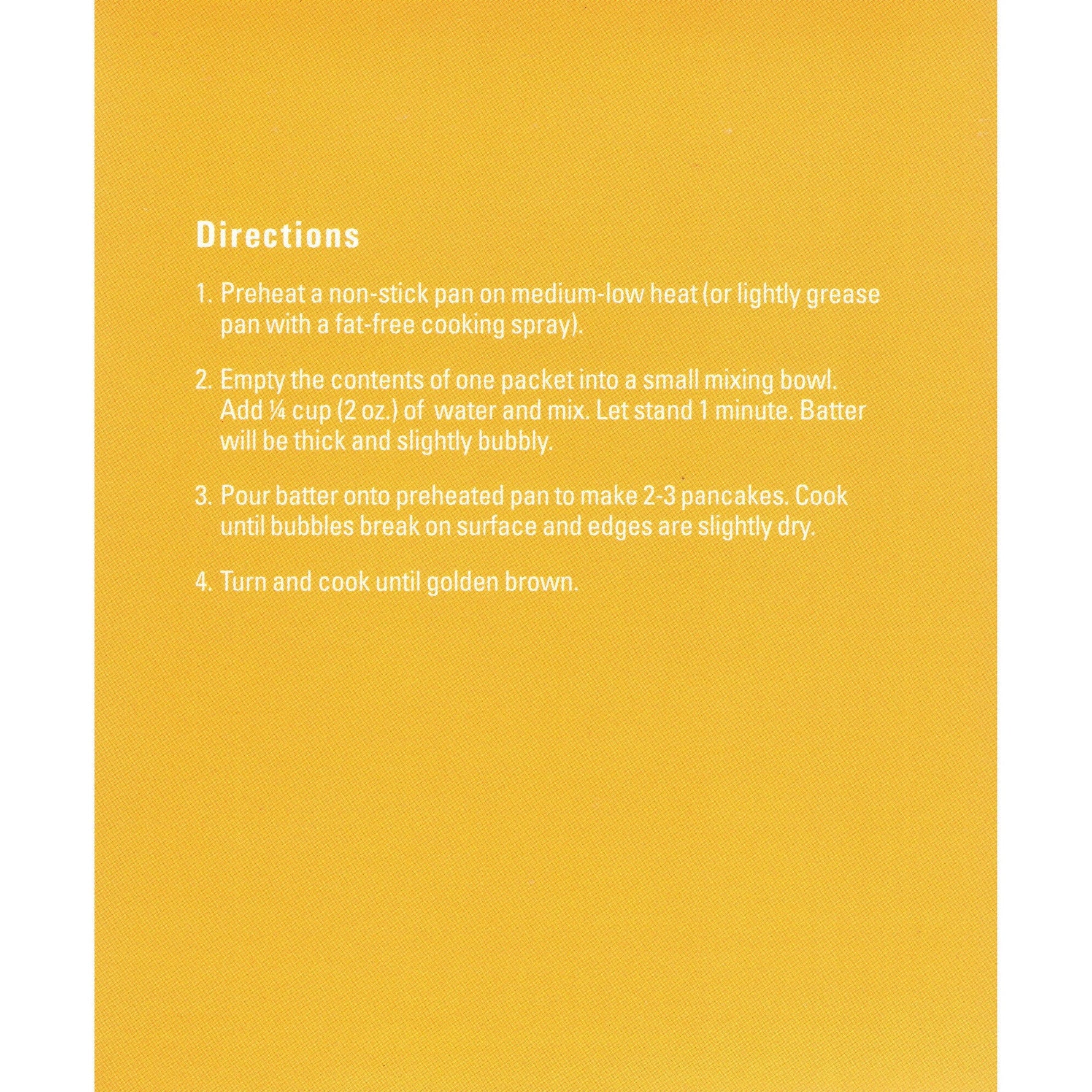 Directions

1. Preheat a non-stick pan on medium-low heat (or lightly grease pan with a fat-free cooking spray).

2. Empty the contents of one packet into a small mixing bowl. Add ¼ cup (2 oz.) of water and mix. Let stand 1 minute. Batter will be thick and slightly bubbly.

3. Pour batter onto preheated pan to make 2-3 pancakes. Cook until bubbles break on surface and edges are slightly dry.

4. Turn and cook until golden brown.